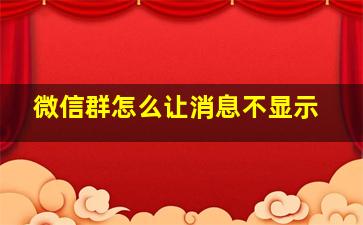 微信群怎么让消息不显示